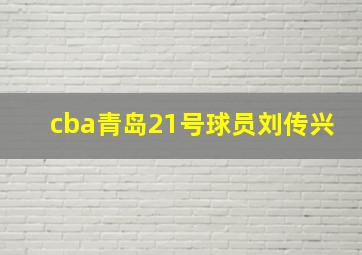 cba青岛21号球员刘传兴